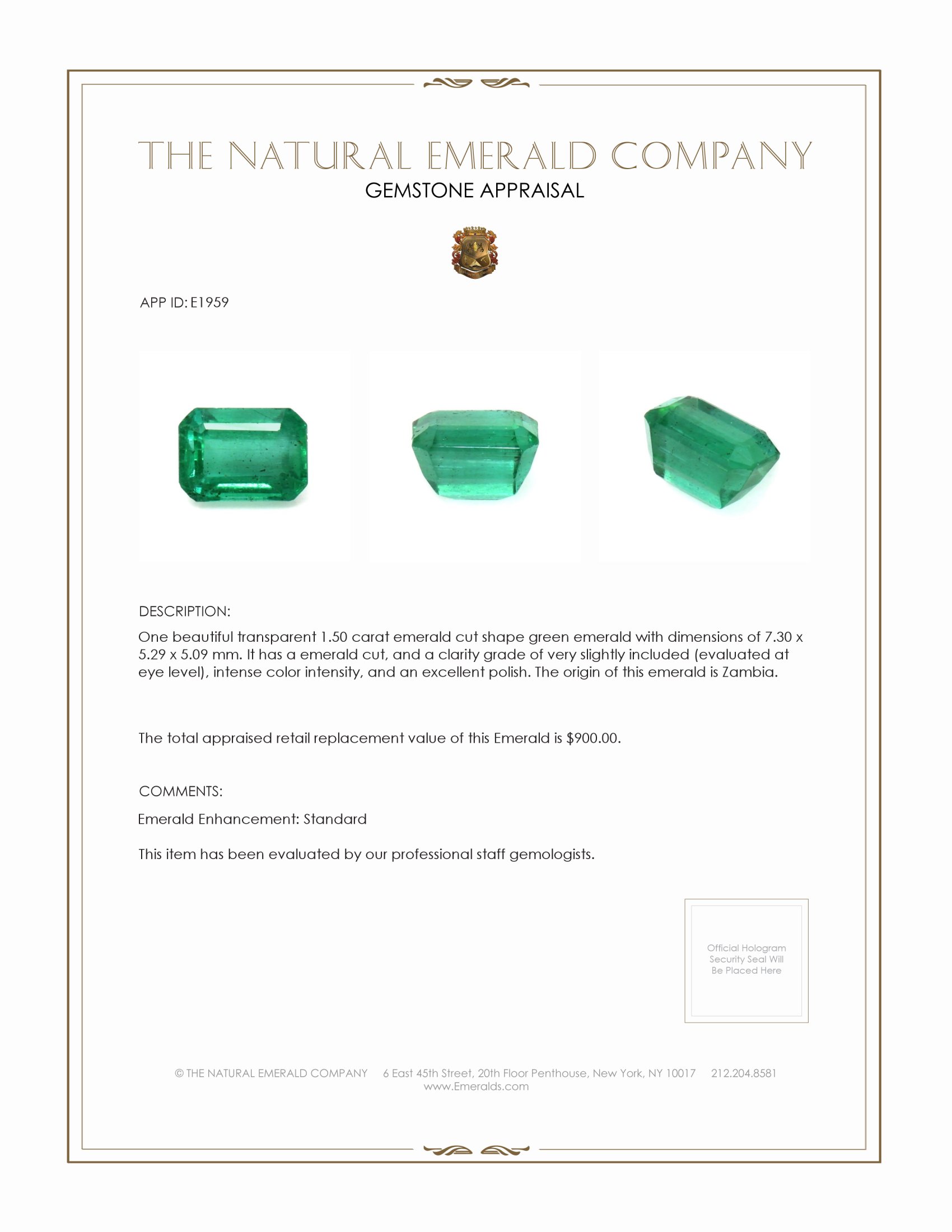 THE NATURAL EMERALD COMPANY
GEMSTONE APPRAISAL

APP ID: E1959

DESCRIPTION:

One beautiful transparent 1.50 carat emerald cut shape green emerald with dimensions of 7.30 x 5.29 x 5.09 mm. It has a emerald cut, and a clarity grade of very slightly included (evaluated at eye level), intense color intensity, and an excellent polish. The origin of this emerald is Zambia.

The total appraised retail replacement value of this Emerald is $900.00.

COMMENTS:

Emerald Enhancement: Standard

This item has been evaluated by our professional staff gemologists.

Official Hologram Security Seal Will Be Placed Here

© THE NATURAL EMERALD COMPANY 6 East 45th Street, 20th Floor Penthouse, New York, NY 10017 212.204.8581
www.Emeralds.com